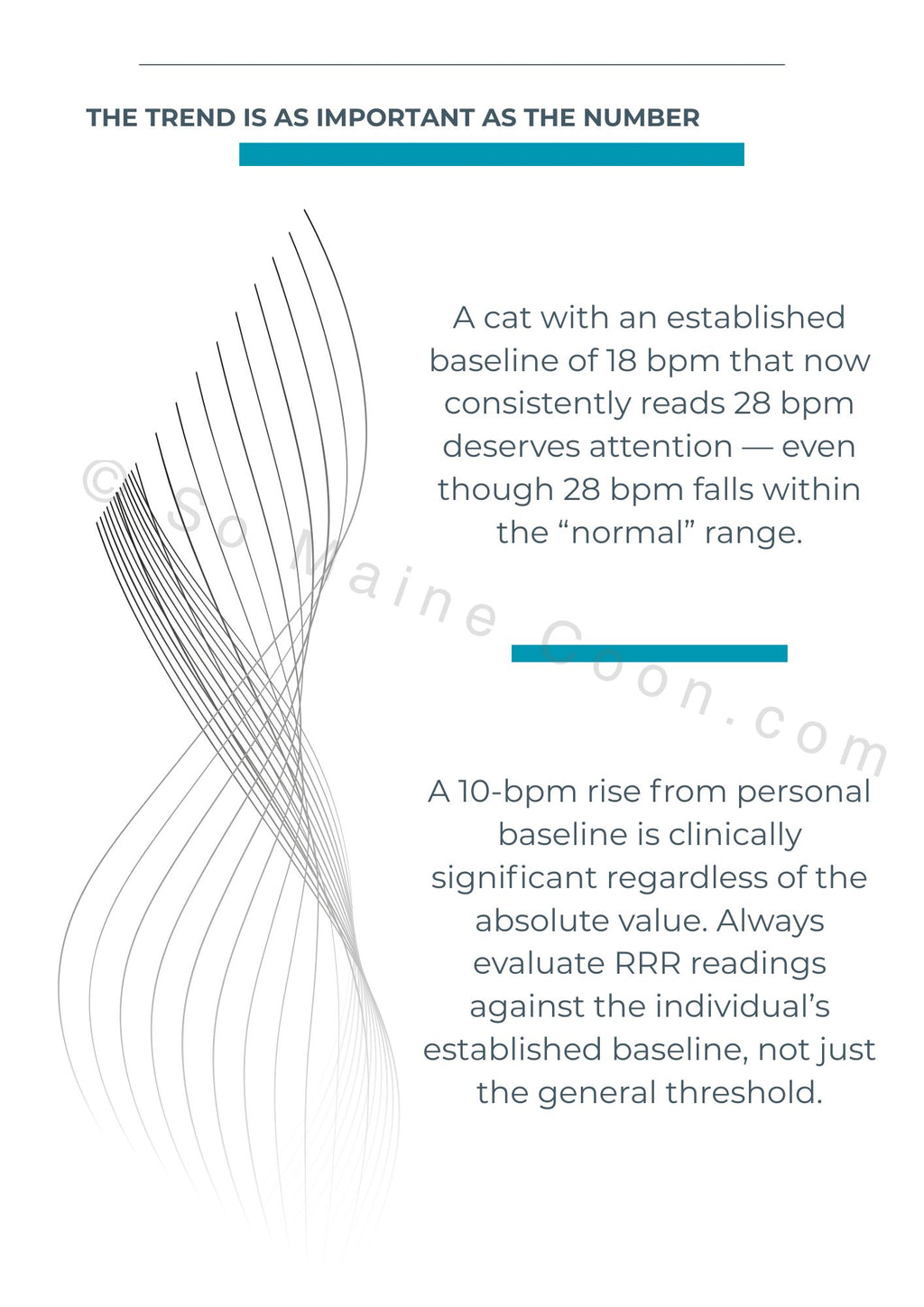 THE TREND IS AS IMPORTANT AS THE NUMBER

A cat with an established baseline of 18 bpm that now consistently reads 28 bpm deserves attention — even though 28 bpm falls within the “normal” range.

© So Maine Coon.com

A 10-bpm rise from personal baseline is clinically significant regardless of the absolute value. Always evaluate RRR readings against the individual’s established baseline, not just the general threshold.